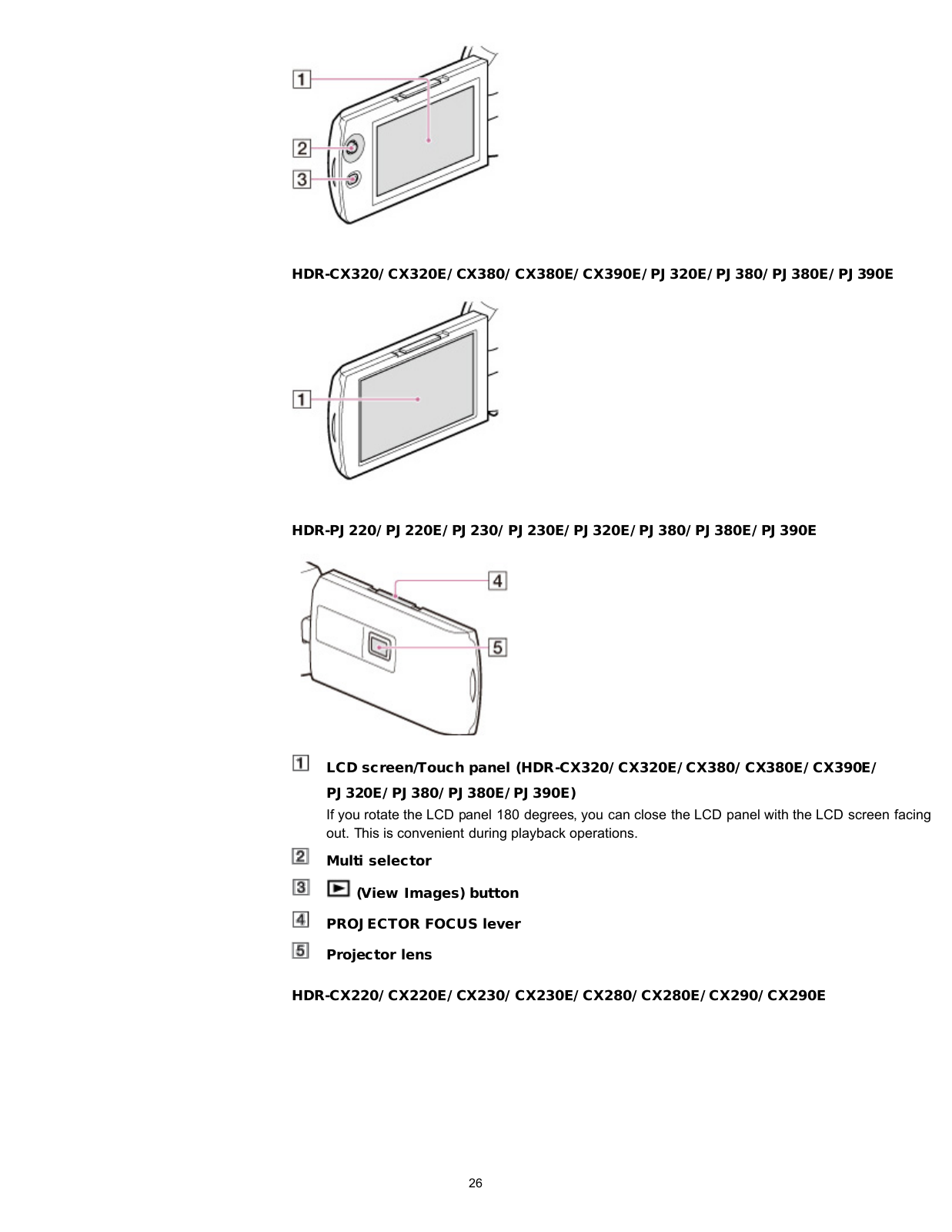 1

2

3

HDR-CX320/CX320E/CX380/CX380E/CX390E/PJ320E/PJ380/PJ380E/PJ390E

1

HDR-PJ220/PJ220E/PJ230/PJ230E/PJ320E/PJ380/PJ380E/PJ390E

4

5

1 LCD screen/Touch panel (HDR-CX320/CX320E/CX380/CX380E/CX390E/PJ320E/PJ380/PJ380E/PJ390E)

If you rotate the LCD panel 180 degrees, you can close the LCD panel with the LCD screen facing out. This is convenient during playback operations.

2 Multi selector

3 (View Images) button

4 PROJECTOR FOCUS lever

5 Projector lens

HDR-CX220/CX220E/CX230/CX230E/CX280/CX280E/CX290/CX290E

26